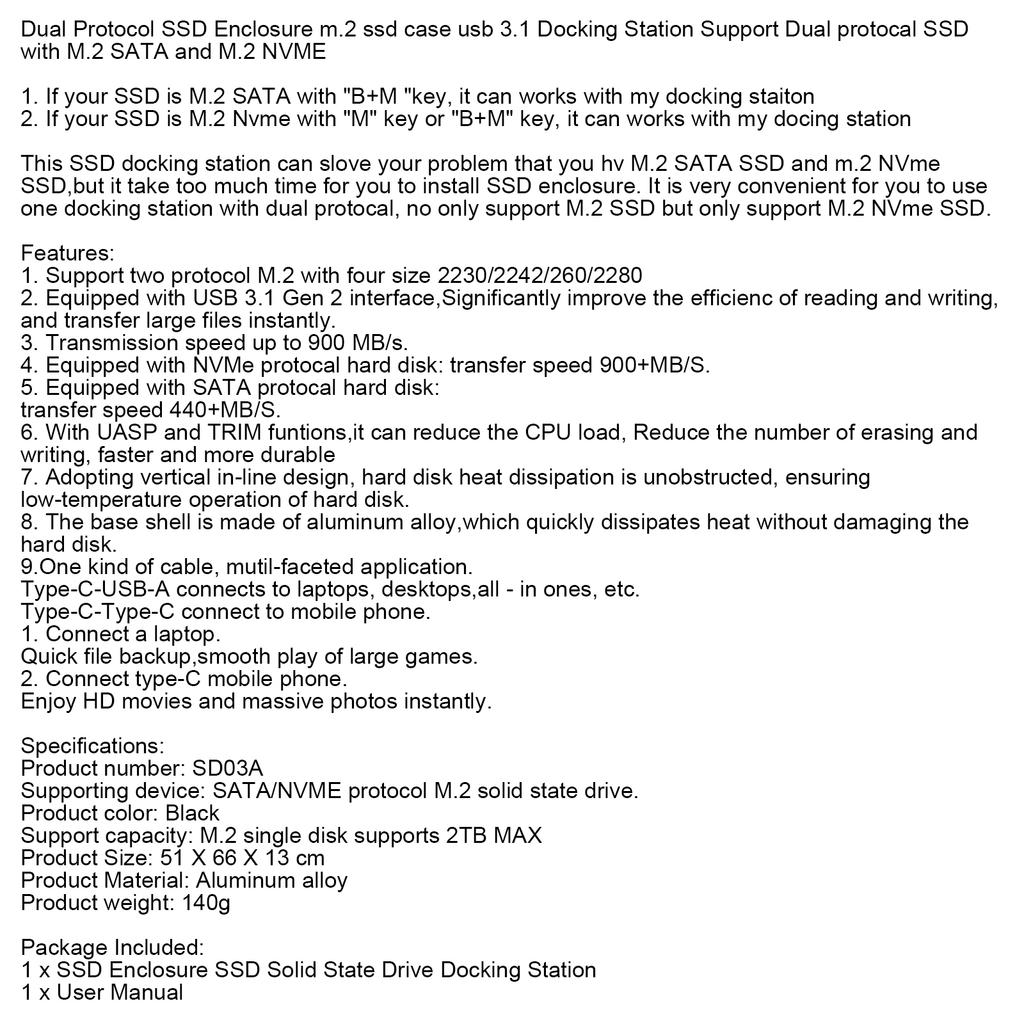 Dual Protocol SSD Enclosure m.2 ssd case usb 3.1 Docking Station Support Dual protocal SSD with M.2 SATA and M.2 NVME

1. If your SSD is M.2 SATA with "B+M "key, it can works with my docking staiton
2. If your SSD is M.2 Nvme with "M" key or "B+M" key, it can works with my docing station

This SSD docking station can slove your problem that you hv M.2 SATA SSD and m.2 NVme SSD,but it take too much time for you to install SSD enclosure. It is very convenient for you to use one docking station with dual protocal, no only support M.2 SSD but only support M.2 NVme SSD.

Features:
1. Support two protocol M.2 with four size 2230/2242/260/2280
2. Equipped with USB 3.1 Gen 2 interface,Significantly improve the efficienc of reading and writing, and transfer large files instantly.
3. Transmission speed up to 900 MB/s.
4. Equipped with NVMe protocal hard disk: transfer speed 900+MB/S.
5. Equipped with SATA protocal hard disk:
transfer speed 440+MB/S.
6. With UASP and TRIM funtions,it can reduce the CPU load, Reduce the number of erasing and writing, faster and more durable
7. Adopting vertical in-line design, hard disk heat dissipation is unobstructed, ensuring low-temperature operation of hard disk.
8. The base shell is made of aluminum alloy,which quickly dissipates heat without damaging the hard disk.
9.One kind of cable, mutil-faceted application.
Type-C-USB-A connects to laptops, desktops,all - in ones, etc.
Type-C-Type-C connect to mobile phone.
1. Connect a laptop.
Quick file backup,smooth play of large games.
2. Connect type-C mobile phone.
Enjoy HD movies and massive photos instantly.

Specifications:
Product number: SD03A
Supporting device: SATA/NVME protocol M.2 solid state drive.
Product color: Black
Support capacity: M.2 single disk supports 2TB MAX
Product Size: 51 X 66 X 13 cm
Product Material: Aluminum alloy
Product weight: 140g

Package Included:
1 x SSD Enclosure SSD Solid State Drive Docking Station
1 x User Manual